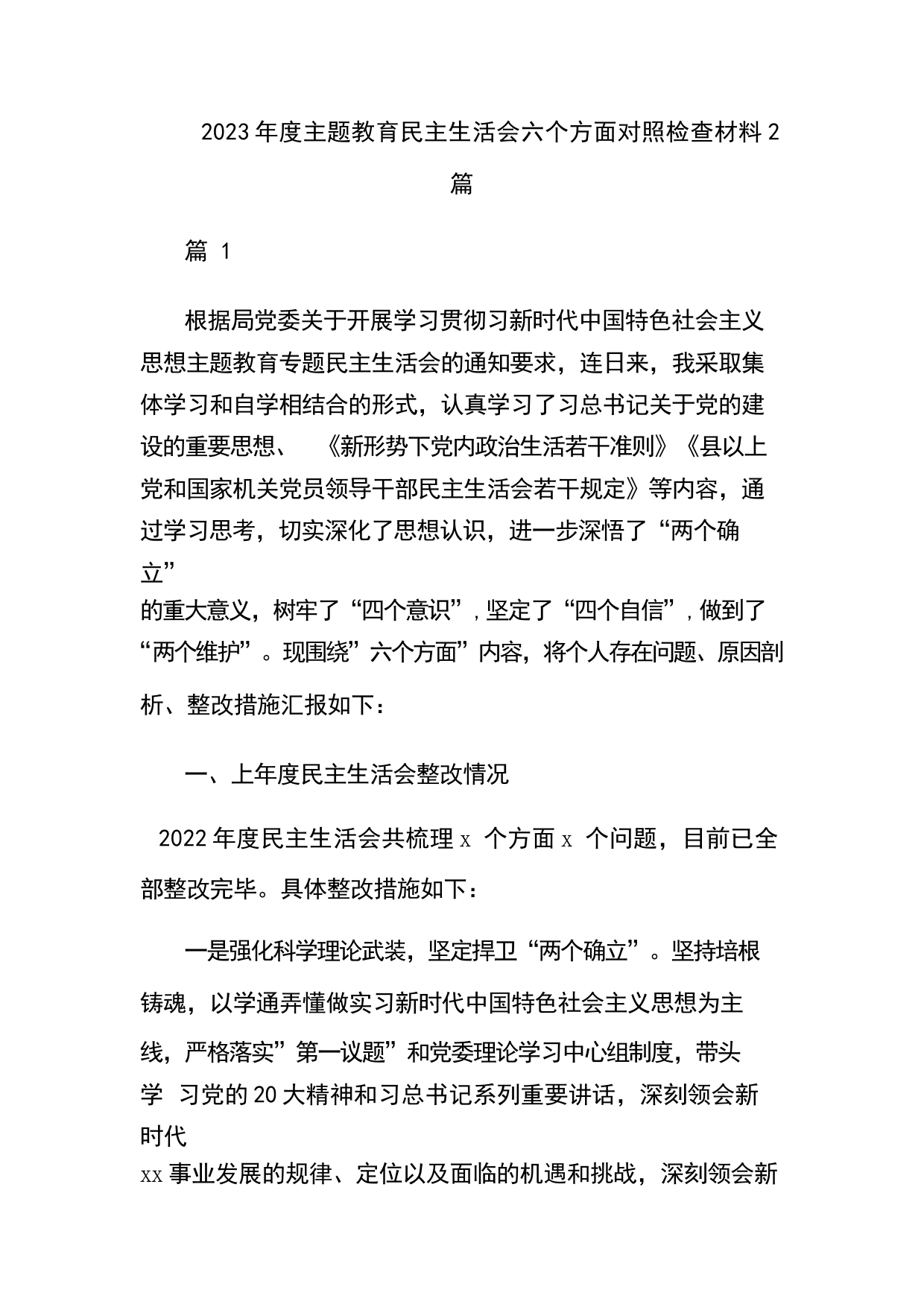 2023年度主题教育民主生活会六个方面对照检查材料2篇

篇 1

根据局党委关于开展学习贯彻习新时代中国特色社会主义思想主题教育专题民主生活会的通知要求，连日来，我采取集体学习和自学相结合的形式，认真学习了习总书记关于党的建设的重要思想、《新形势下党内政治生活若干准则》《县以上党和国家机关党员领导干部民主生活会若干规定》等内容，通过学习思考，切实深化了思想认识，进一步深悟了“两个确立”的重大意义，树牢了“四个意识”，坚定了“四个自信”，做到了“两个维护”。现围绕”六个方面”内容，将个人存在问题、原因剖析、整改措施汇报如下：

一、上年度民主生活会整改情况

2022年度民主生活会共梳理x 个方面x 个问题，目前已全部整改完毕。具体整改措施如下：

一是强化科学理论武装，坚定捍卫“两个确立”。坚持培根铸魂，以学通弄懂做实习新时代中国特色社会主义思想为主线，严格落实”第一议题”和党委理论学习中心组制度，带头学 习党的20大精神和习总书记系列重要讲话，深刻领会新时代xx事业发展的规律、定位以及面临的机遇和挑战，深刻领会新